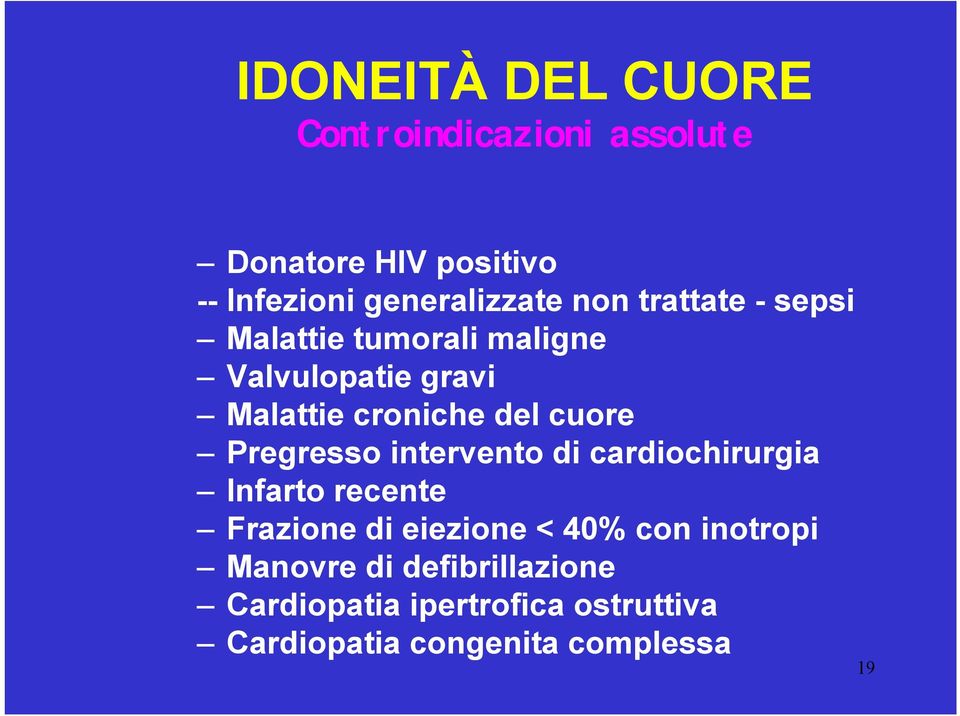 IDONEITÀ DEL CUORE
Controindicazioni assolute

– Donatore HIV positivo
-- Infezioni generalizzate non trattate - sepsi
– Malattie tumorali maligne
– Valvulopatie gravi
– Malattie croniche del cuore
– Pregresso intervento di cardiochirurgia
– Infarto recente
– Frazione di eiezione < 40% con inotropi
– Manovre di defibrillazione
– Cardiopatia ipertrofica ostruttiva
– Cardiopatia congenita complessa

19